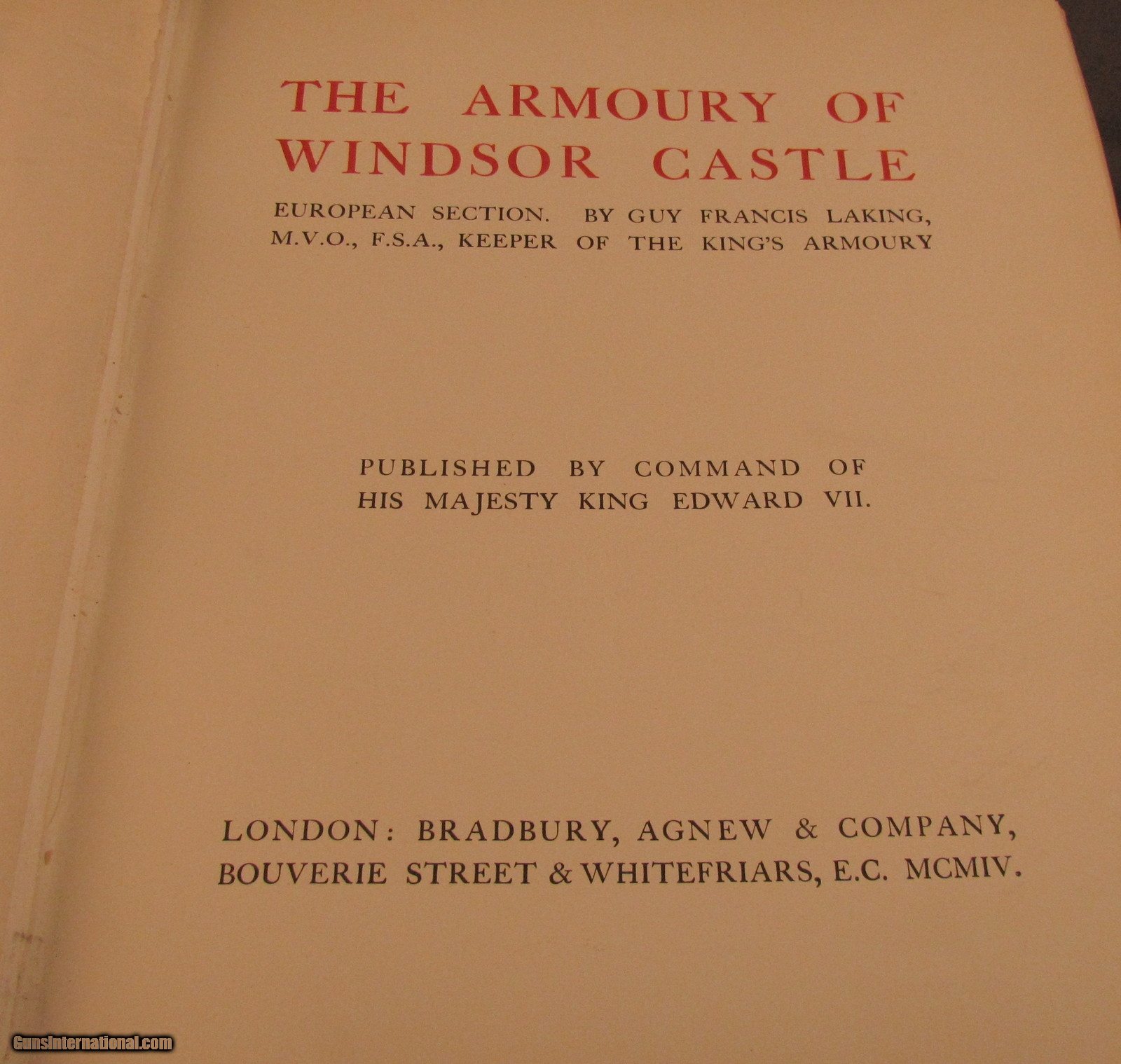 THE ARMOURY OF WINDSOR CASTLE

EUROPEAN SECTION. BY GUY FRANCIS LAKING, M.V.O., F.S.A., KEEPER OF THE KING'S ARMOURY

PUBLISHED BY COMMAND OF HIS MAJESTY KING EDWARD VII.

LONDON: BRADBURY, AGNEW & COMPANY, BOUVERIE STREET & WHITEFRIARS, E.C. MCMIV.

GunsInternational.com